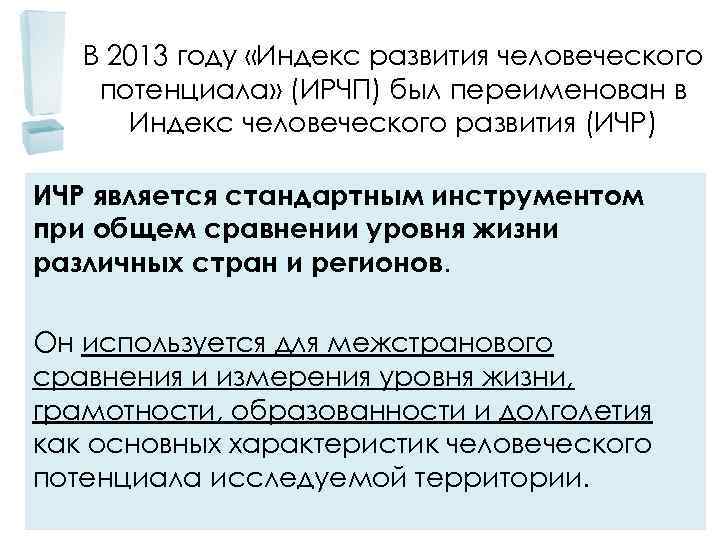 В 2013 году «Индекс развития человеческого потенциала» (ИРЧП) был переименован в Индекс человеческого развития (ИЧР)

ИЧР является стандартным инструментом при общем сравнении уровня жизни различных стран и регионов.

Он используется для межстранового сравнения и измерения уровня жизни, грамотности, образованности и долголетия как основных характеристик человеческого потенциала исследуемой территории.